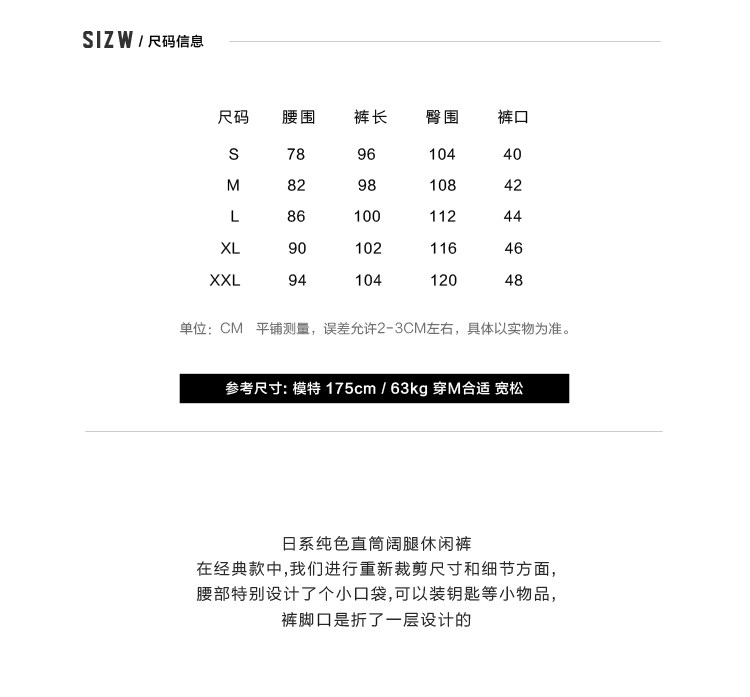 SIZW / 尺码信息

| 尺码 | 腰围 | 裤长 | 臀围 | 裤口 |
|---|---|---|---|---|
| S | 78 | 96 | 104 | 40 |
| M | 82 | 98 | 108 | 42 |
| L | 86 | 100 | 112 | 44 |
| XL | 90 | 102 | 116 | 46 |
| XXL | 94 | 104 | 120 | 48 |

单位：CM　平铺测量，误差允许2-3CM左右，具体以实物为准。

参考尺寸: 模特 175cm / 63kg 穿M合适 宽松

日系纯色直筒阔腿休闲裤
在经典款中,我们进行重新裁剪尺寸和细节方面,
腰部特别设计了个小口袋,可以装钥匙等小物品,
裤脚口是折了一层设计的